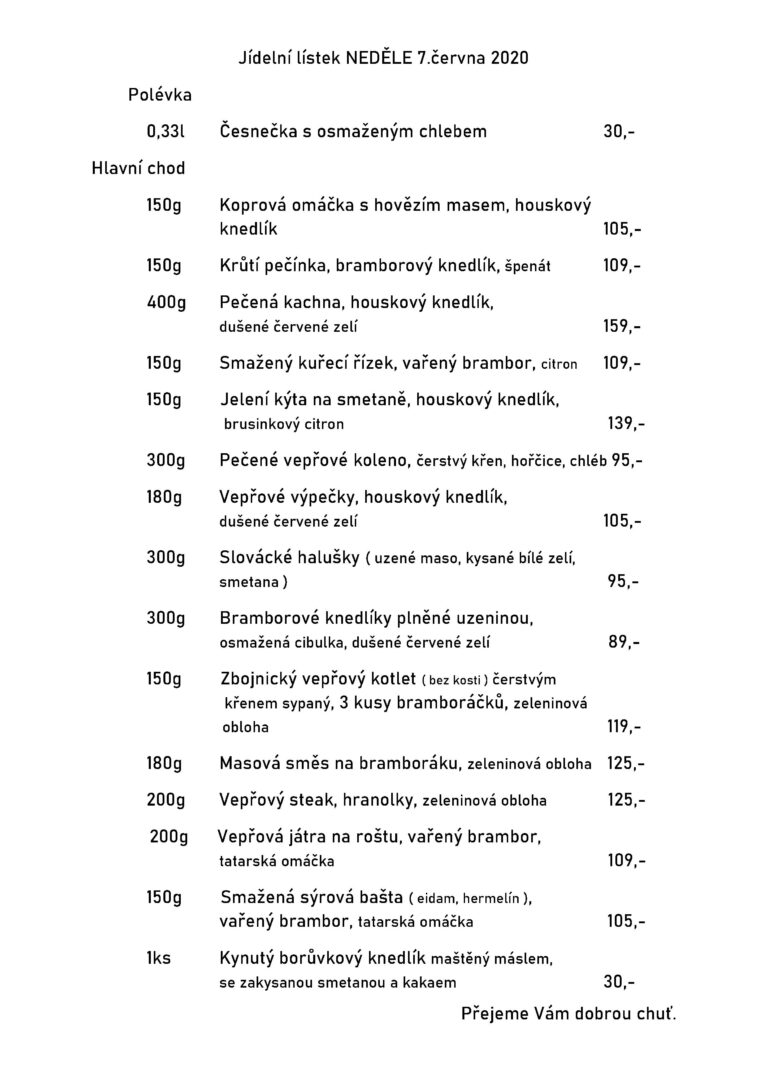 Jídelní lístek NEDĚLE 7.června 2020

Polévka

0,33l Česnečka s osmaženým chlebem 30,-

Hlavní chod

150g Koprová omáčka s hovězím masem, houskový knedlík 105,-

150g Krůtí pečínka, bramborový knedlík, špenát 109,-

400g Pečená kachna, houskový knedlík, dušené červené zelí 159,-

150g Smažený kuřecí řízek, vařený brambor, citron 109,-

150g Jelení kýta na smetaně, houskový knedlík, brusinkový citron 139,-

300g Pečené vepřové koleno, čerstvý křen, hořčice, chléb 95,-

180g Vepřové výpečky, houskový knedlík, dušené červené zelí 105,-

300g Slovácké halušky ( uzené maso, kysané bílé zelí, smetana ) 95,-

300g Bramborové knedlíky plněné uzeninou, osmažená cibulka, dušené červené zelí 89,-

150g Zbojnický vepřový kotlet ( bez kosti ) čerstvým křenem sypaný, 3 kusy bramboráčků, zeleninová obloha 119,-

180g Masová směs na bramboráku, zeleninová obloha 125,-

200g Vepřový steak, hranolky, zeleninová obloha 125,-

200g Vepřová játra na roštu, vařený brambor, tatarská omáčka 109,-

150g Smažená sýrová bašta ( eidam, hermelín ), vařený brambor, tatarská omáčka 105,-

1ks Kynutý borůvkový knedlík maštěný máslem, se zakysanou smetanou a kakaem 30,-

Přejeme Vám dobrou chuť.